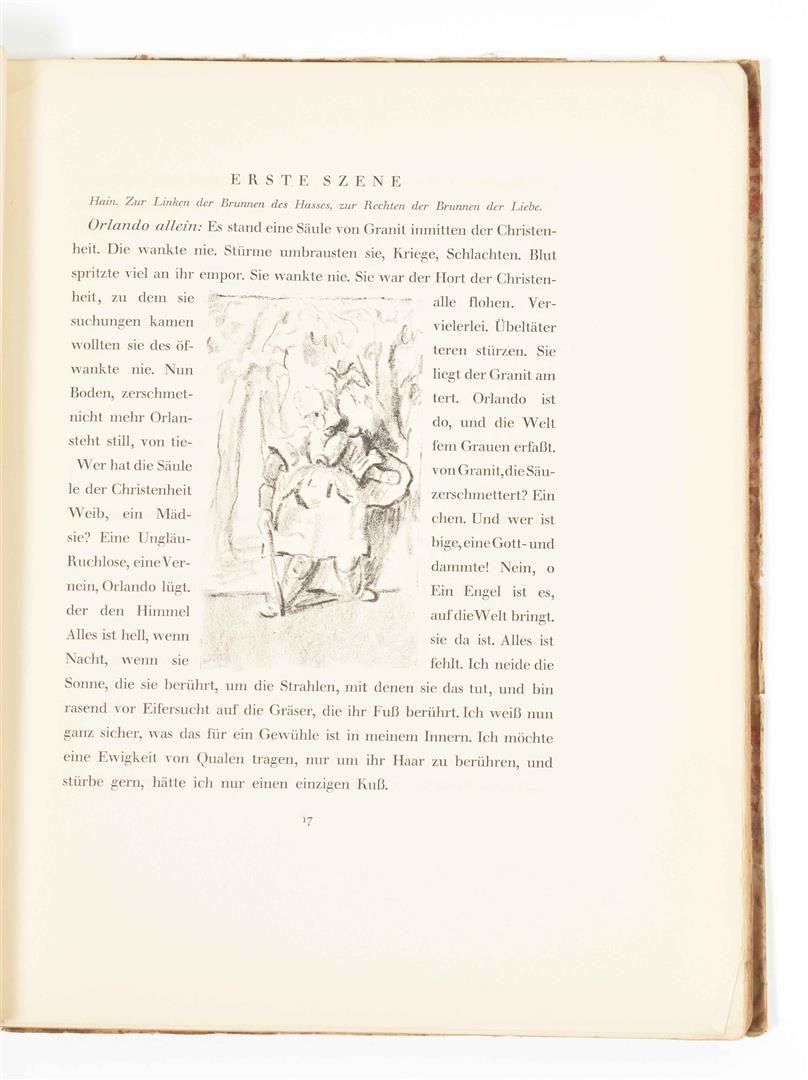 ERSTE SZENE

Hain. Zur Linken der Brunnen des Hasses, zur Rechten der Brunnen der Liebe.

Orlando allein: Es stand eine Säule von Granit inmitten der Christenheit. Die wankte nie. Stürme umbrausten sie, Kriege, Schlachten. Blut spritzte viel an ihr empor. Sie wankte nie. Sie war der Hort der Christenheit, zu dem sie alle flohen. Versuchungen kamen vielerlei. Übeltäter wollten sie des öfteren stürzen. Sie wankte nie. Nun liegt der Granit am Boden, zerschmettert. Orlando ist nicht mehr Orlando, und die Welt steht still, von tiefem Grauen erfaßt. Wer hat die Säule von Granit, die Säule der Christenheit zerschmettert? Ein Weib, ein Mädchen. Und wer ist sie? Eine Ungläubige, eine Gott- und Ruchlose, eine Verdammte! Nein, o nein, Orlando lügt. Ein Engel ist es, der den Himmel auf die Welt bringt. Alles ist hell, wenn sie da ist. Alles ist Nacht, wenn sie fehlt. Ich neide die Sonne, die sie berührt, um die Strahlen, mit denen sie das tut, und bin rasend vor Eifersucht auf die Gräser, die ihr Fuß berührt. Ich weiß nun ganz sicher, was das für ein Gewühle ist in meinem Innern. Ich möchte eine Ewigkeit von Qualen tragen, nur um ihr Haar zu berühren, und stürbe gern, hätte ich nur einen einzigen Kuß.

17